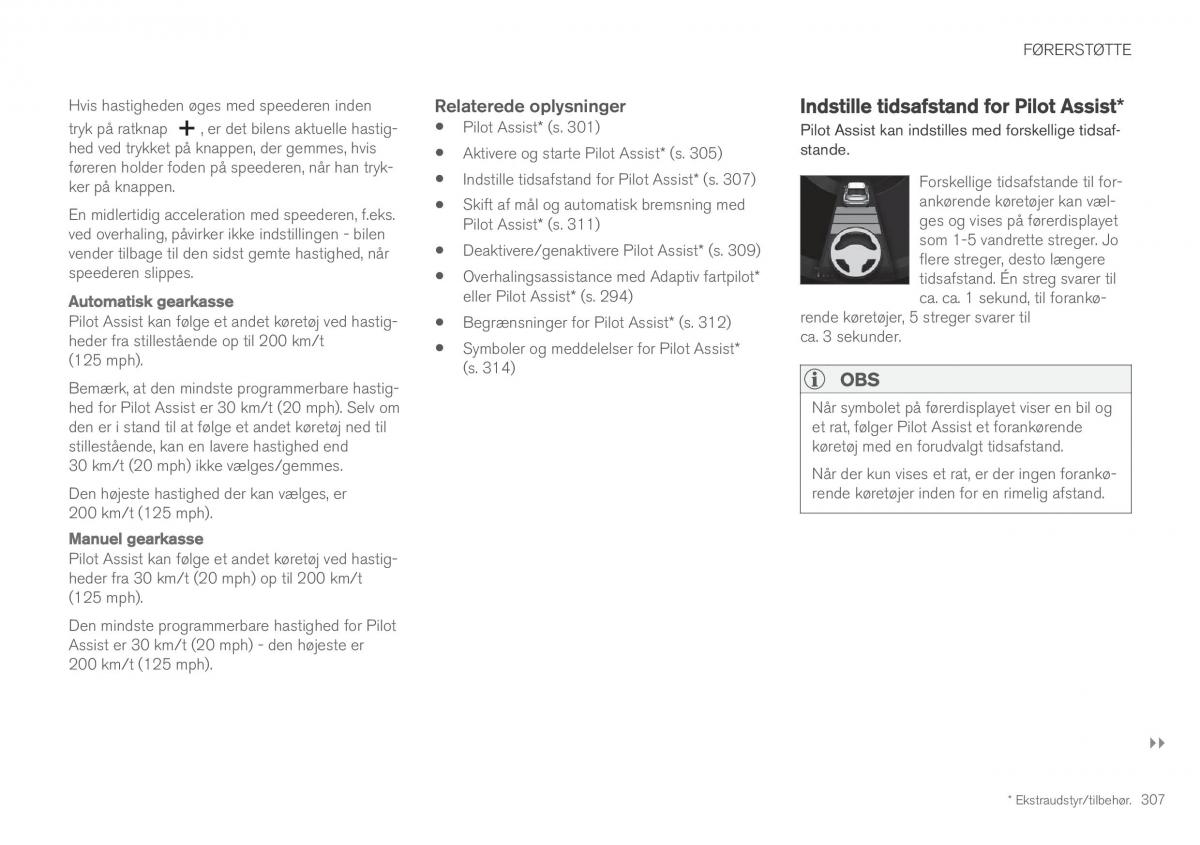 FØRERSTØTTE

Hvis hastigheden øges med speederen inden tryk på ratknap +, er det bilens aktuelle hastighed ved trykket på knappen, der gemmes, hvis føreren holder foden på speederen, når han trykker på knappen.

En midlertidig acceleration med speederen, f.eks. ved overhaling, påvirker ikke indstillingen - bilen vender tilbage til den sidst gemte hastighed, når speederen slippes.

Automatisk gearkasse
Pilot Assist kan følge et andet køretøj ved hastigheder fra stillestående op til 200 km/t (125 mph).

Bemærk, at den mindste programmerbare hastighed for Pilot Assist er 30 km/t (20 mph). Selv om den er i stand til at følge et andet køretøj ned til stillestående, kan en lavere hastighed end 30 km/t (20 mph) ikke vælges/gemmes.

Den højeste hastighed der kan vælges, er 200 km/t (125 mph).

Manuel gearkasse
Pilot Assist kan følge et andet køretøj ved hastigheder fra 30 km/t (20 mph) op til 200 km/t (125 mph).

Den mindste programmerbare hastighed for Pilot Assist er 30 km/t (20 mph) - den højeste er 200 km/t (125 mph).

Relaterede oplysninger
• Pilot Assist* (s. 301)
• Aktivere og starte Pilot Assist* (s. 305)
• Indstille tidsafstand for Pilot Assist* (s. 307)
• Skift af mål og automatisk bremsning med Pilot Assist* (s. 311)
• Deaktivere/genaktivere Pilot Assist* (s. 309)
• Overhalingsassistance med Adaptiv fartpilot* eller Pilot Assist* (s. 294)
• Begrænsninger for Pilot Assist* (s. 312)
• Symboler og meddelelser for Pilot Assist* (s. 314)

Indstille tidsafstand for Pilot Assist*
Pilot Assist kan indstilles med forskellige tidsafstande.

Forskellige tidsafstande til forankørende køretøjer kan vælges og vises på førerdisplayet som 1-5 vandrette streger. Jo flere streger, desto længere tidsafstand. Én streg svarer til ca. ca. 1 sekund, til forankørende køretøjer, 5 streger svarer til ca. 3 sekunder.

OBS
Når symbolet på førerdisplayet viser en bil og et rat, følger Pilot Assist et forankørende køretøj med en forudvalgt tidsafstand.

Når der kun vises et rat, er der ingen forankørende køretøjer inden for en rimelig afstand.

▸▸

* Ekstraudstyr/tilbehør. 307